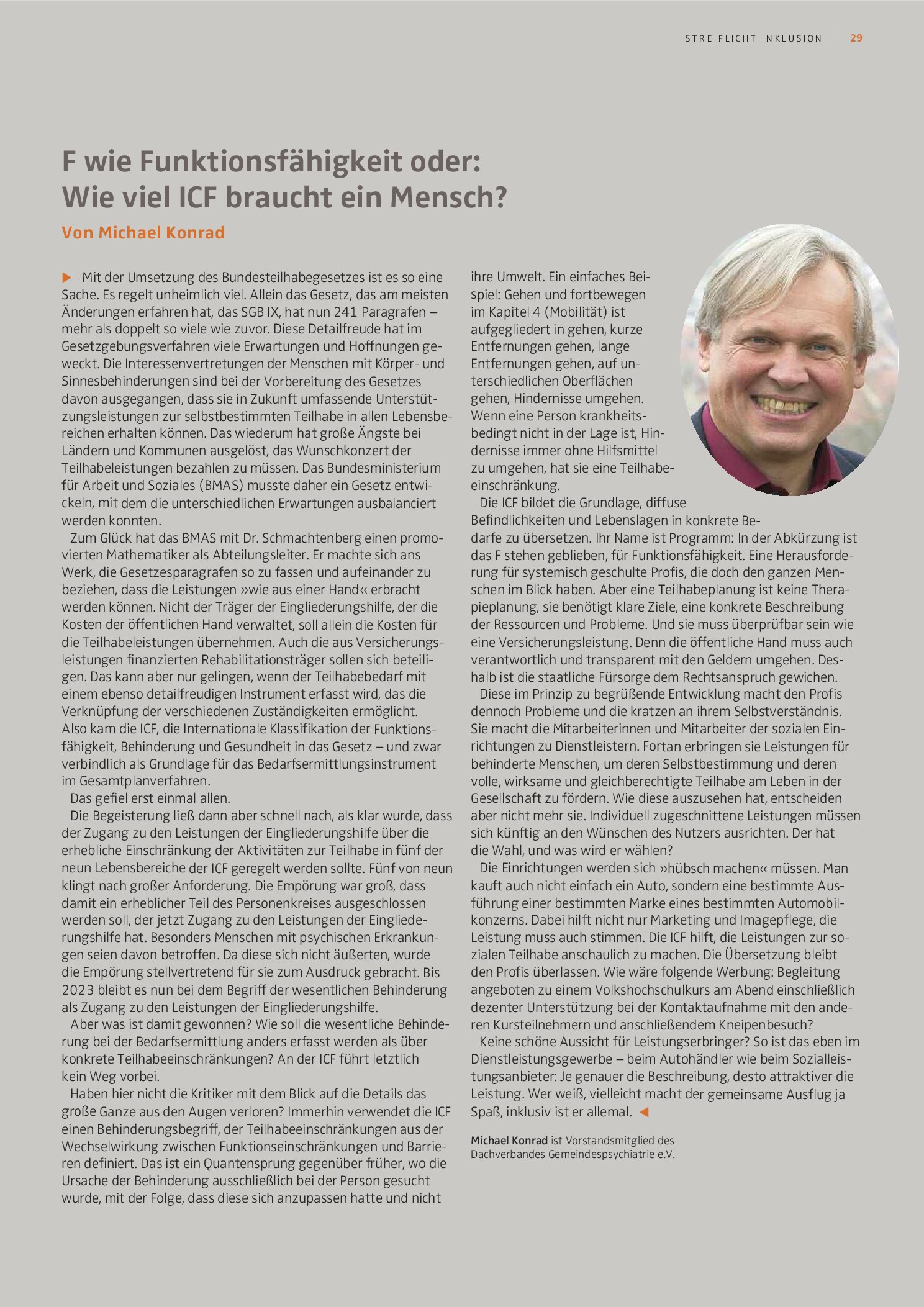 STREIFLICHT INKLUSION | 29

F wie Funktionsfähigkeit oder:
Wie viel ICF braucht ein Mensch?

Von Michael Konrad

▶ Mit der Umsetzung des Bundesteilhabegesetzes ist es so eine Sache. Es regelt unheimlich viel. Allein das Gesetz, das am meisten Änderungen erfahren hat, das SGB IX, hat nun 241 Paragrafen – mehr als doppelt so viele wie zuvor. Diese Detailfreude hat im Gesetzgebungsverfahren viele Erwartungen und Hoffnungen geweckt. Die Interessenvertretungen der Menschen mit Körper- und Sinnesbehinderungen sind bei der Vorbereitung des Gesetzes davon ausgegangen, dass sie in Zukunft umfassende Unterstützungsleistungen zur selbstbestimmten Teilhabe in allen Lebensbereichen erhalten können. Das wiederum hat große Ängste bei Ländern und Kommunen ausgelöst, das Wunschkonzert der Teilhabeleistungen bezahlen zu müssen. Das Bundesministerium für Arbeit und Soziales (BMAS) musste daher ein Gesetz entwickeln, mit dem die unterschiedlichen Erwartungen ausbalanciert werden konnten.

Zum Glück hat das BMAS mit Dr. Schmachtenberg einen promovierten Mathematiker als Abteilungsleiter. Er machte sich ans Werk, die Gesetzesparagrafen so zu fassen und aufeinander zu beziehen, dass die Leistungen »wie aus einer Hand« erbracht werden können. Nicht der Träger der Eingliederungshilfe, der die Kosten der öffentlichen Hand verwaltet, soll allein die Kosten für die Teilhabeleistungen übernehmen. Auch die aus Versicherungsleistungen finanzierten Rehabilitationsträger sollen sich beteiligen. Das kann aber nur gelingen, wenn der Teilhabebedarf mit einem ebenso detailfreudigen Instrument erfasst wird, das die Verknüpfung der verschiedenen Zuständigkeiten ermöglicht. Also kam die ICF, die Internationale Klassifikation der Funktionsfähigkeit, Behinderung und Gesundheit in das Gesetz – und zwar verbindlich als Grundlage für das Bedarfsermittlungsinstrument im Gesamtplanverfahren.

Das gefiel erst einmal allen.

Die Begeisterung ließ dann aber schnell nach, als klar wurde, dass der Zugang zu den Leistungen der Eingliederungshilfe über die erhebliche Einschränkung der Aktivitäten zur Teilhabe in fünf der neun Lebensbereiche der ICF geregelt werden sollte. Fünf von neun klingt nach großer Anforderung. Die Empörung war groß, dass damit ein erheblicher Teil des Personenkreises ausgeschlossen werden soll, der jetzt Zugang zu den Leistungen der Eingliederungshilfe hat. Besonders Menschen mit psychischen Erkrankungen seien davon betroffen. Da diese sich nicht äußerten, wurde die Empörung stellvertretend für sie zum Ausdruck gebracht. Bis 2023 bleibt es nun bei dem Begriff der wesentlichen Behinderung als Zugang zu den Leistungen der Eingliederungshilfe.

Aber was ist damit gewonnen? Wie soll die wesentliche Behinderung bei der Bedarfsermittlung anders erfasst werden als über konkrete Teilhabeeinschränkungen? An der ICF führt letztlich kein Weg vorbei.

Haben hier nicht die Kritiker mit dem Blick auf die Details das große Ganze aus den Augen verloren? Immerhin verwendet die ICF einen Behinderungsbegriff, der Teilhabeeinschränkungen aus der Wechselwirkung zwischen Funktionseinschränkungen und Barrieren definiert. Das ist ein Quantensprung gegenüber früher, wo die Ursache der Behinderung ausschließlich bei der Person gesucht wurde, mit der Folge, dass diese sich anzupassen hatte und nicht ihre Umwelt. Ein einfaches Beispiel: Gehen und fortbewegen im Kapitel 4 (Mobilität) ist aufgegliedert in gehen, kurze Entfernungen gehen, lange Entfernungen gehen, auf unterschiedlichen Oberflächen gehen, Hindernisse umgehen. Wenn eine Person krankheitsbedingt nicht in der Lage ist, Hindernisse immer ohne Hilfsmittel zu umgehen, hat sie eine Teilhabeeinschränkung.

Die ICF bildet die Grundlage, diffuse Befindlichkeiten und Lebenslagen in konkrete Bedarfe zu übersetzen. Ihr Name ist Programm: In der Abkürzung ist das F stehen geblieben, für Funktionsfähigkeit. Eine Herausforderung für systemisch geschulte Profis, die doch den ganzen Menschen im Blick haben. Aber eine Teilhabeplanung ist keine Therapieplanung, sie benötigt klare Ziele, eine konkrete Beschreibung der Ressourcen und Probleme. Und sie muss überprüfbar sein wie eine Versicherungsleistung. Denn die öffentliche Hand muss auch verantwortlich und transparent mit den Geldern umgehen. Deshalb ist die staatliche Fürsorge dem Rechtsanspruch gewichen.

Diese im Prinzip zu begrüßende Entwicklung macht den Profis dennoch Probleme und die kratzen an ihrem Selbstverständnis. Sie macht die Mitarbeiterinnen und Mitarbeiter der sozialen Einrichtungen zu Dienstleistern. Fortan erbringen sie Leistungen für behinderte Menschen, um deren Selbstbestimmung und deren volle, wirksame und gleichberechtigte Teilhabe am Leben in der Gesellschaft zu fördern. Wie diese auszusehen hat, entscheiden aber nicht mehr sie. Individuell zugeschnittene Leistungen müssen sich künftig an den Wünschen des Nutzers ausrichten. Der hat die Wahl, und was wird er wählen?

Die Einrichtungen werden sich »hübsch machen« müssen. Man kauft auch nicht einfach ein Auto, sondern eine bestimmte Ausführung einer bestimmten Marke eines bestimmten Automobilkonzerns. Dabei hilft nicht nur Marketing und Imagepflege, die Leistung muss auch stimmen. Die ICF hilft, die Leistungen zur sozialen Teilhabe anschaulich zu machen. Die Übersetzung bleibt den Profis überlassen. Wie wäre folgende Werbung: Begleitung angeboten zu einem Volkshochschulkurs am Abend einschließlich dezenter Unterstützung bei der Kontaktaufnahme mit den anderen Kursteilnehmern und anschließendem Kneipenbesuch?

Keine schöne Aussicht für Leistungserbringer? So ist das eben im Dienstleistungsgewerbe – beim Autohändler wie beim Sozialleistungsanbieter: Je genauer die Beschreibung, desto attraktiver die Leistung. Wer weiß, vielleicht macht der gemeinsame Ausflug ja Spaß, inklusiv ist er allemal. ◀

Michael Konrad ist Vorstandsmitglied des Dachverbandes Gemeindespsychiatrie e.V.